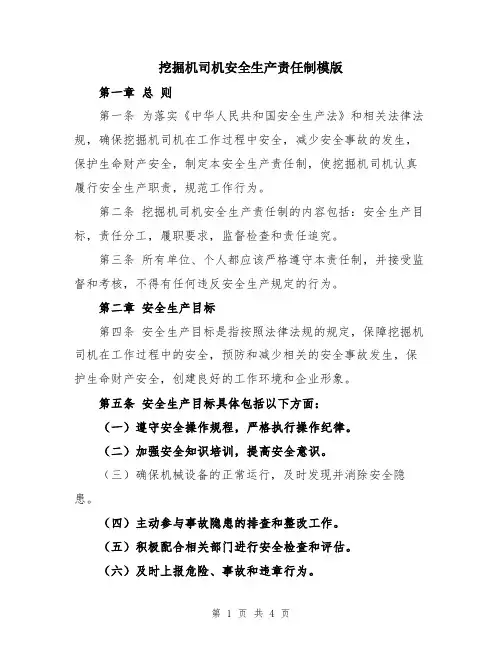 挖掘机司机安全生产责任制模版

第一章 总 则

第一条 为落实《中华人民共和国安全生产法》和相关法律法规，确保挖掘机司机在工作过程中安全，减少安全事故的发生，保护生命财产安全，制定本安全生产责任制，使挖掘机司机认真履行安全生产职责，规范工作行为。

第二条 挖掘机司机安全生产责任制的内容包括：安全生产目标，责任分工，履职要求，监督检查和责任追究。

第三条 所有单位、个人都应该严格遵守本责任制，并接受监督和考核，不得有任何违反安全生产规定的行为。

第二章 安全生产目标

第四条 安全生产目标是指按照法律法规的规定，保障挖掘机司机在工作过程中的安全，预防和减少相关的安全事故发生，保护生命财产安全，创建良好的工作环境和企业形象。

第五条 安全生产目标具体包括以下方面：

（一）遵守安全操作规程，严格执行操作纪律。

（二）加强安全知识培训，提高安全意识。

（三）确保机械设备的正常运行，及时发现并消除安全隐患。

（四）主动参与事故隐患的排查和整改工作。

（五）积极配合相关部门进行安全检查和评估。

（六）及时上报危险、事故和违章行为。

第 1 页 共 4 页